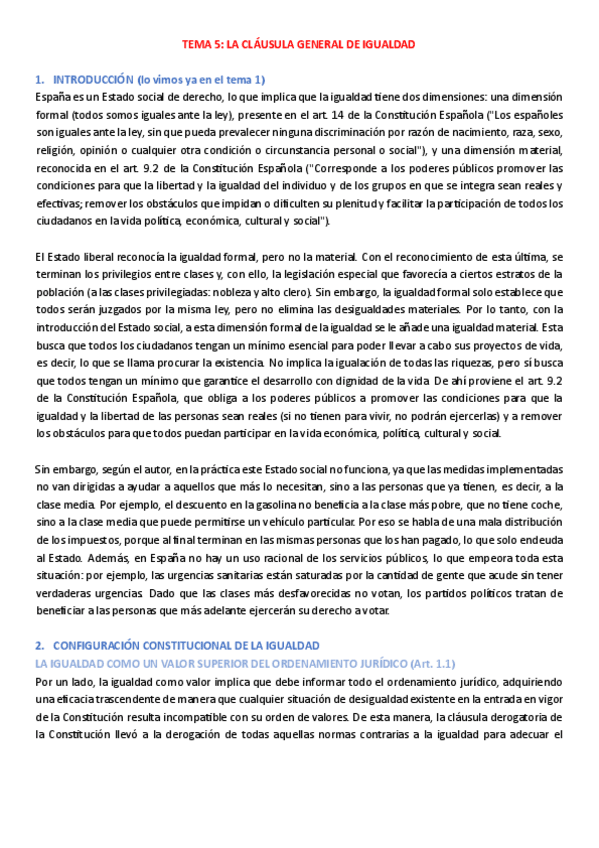 TEMA 5: LA CLÁUSULA GENERAL DE IGUALDAD

1. INTRODUCCIÓN (lo vimos ya en el tema 1)

España es un Estado social de derecho, lo que implica que la igualdad tiene dos dimensiones: una dimensión formal (todos somos iguales ante la ley), presente en el art. 14 de la Constitución Española ("Los españoles son iguales ante la ley, sin que pueda prevalecer ninguna discriminación por razón de nacimiento, raza, sexo, religión, opinión o cualquier otra condición o circunstancia personal o social"), y una dimensión material, reconocida en el art. 9.2 de la Constitución Española ("Corresponde a los poderes públicos promover las condiciones para que la libertad y la igualdad del individuo y de los grupos en que se integra sean reales y efectivas; remover los obstáculos que impidan o dificulten su plenitud y facilitar la participación de todos los ciudadanos en la vida política, económica, cultural y social").

El Estado liberal reconocía la igualdad formal, pero no la material. Con el reconocimiento de esta última, se terminan los privilegios entre clases y, con ello, la legislación especial que favorecía a ciertos estratos de la población (a las clases privilegiadas: nobleza y alto clero). Sin embargo, la igualdad formal solo establece que todos serán juzgados por la misma ley, pero no elimina las desigualdades materiales. Por lo tanto, con la introducción del Estado social, a esta dimensión formal de la igualdad se le añade una igualdad material. Esta busca que todos los ciudadanos tengan un mínimo esencial para poder llevar a cabo sus proyectos de vida, es decir, lo que se llama procurar la existencia. No implica la igualación de todas las riquezas, pero sí busca que todos tengan un mínimo que garantice el desarrollo con dignidad de la vida. De ahí proviene el art. 9.2 de la Constitución Española, que obliga a los poderes públicos a promover las condiciones para que la igualdad y la libertad de las personas sean reales (si no tienen para vivir, no podrán ejercerlas) y a remover los obstáculos para que todos puedan participar en la vida económica, política, cultural y social.

Sin embargo, según el autor, en la práctica este Estado social no funciona, ya que las medidas implementadas no van dirigidas a ayudar a aquellos que más lo necesitan, sino a las personas que ya tienen, es decir, a la clase media. Por ejemplo, el descuento en la gasolina no beneficia a la clase más pobre, que no tiene coche, sino a la clase media que puede permitirse un vehículo particular. Por eso se habla de una mala distribución de los impuestos, porque al final terminan en las mismas personas que los han pagado, lo que solo endeuda al Estado. Además, en España no hay un uso racional de los servicios públicos, lo que empeora toda esta situación: por ejemplo, las urgencias sanitarias están saturadas por la cantidad de gente que acude sin tener verdaderas urgencias. Dado que las clases más desfavorecidas no votan, los partidos políticos tratan de beneficiar a las personas que más adelante ejercerán su derecho a votar.

2. CONFIGURACIÓN CONSTITUCIONAL DE LA IGUALDAD
LA IGUALDAD COMO UN VALOR SUPERIOR DEL ORDENAMIENTO JURÍDICO (Art. 1.1)

Por un lado, la igualdad como valor implica que debe informar todo el ordenamiento jurídico, adquiriendo una eficacia trascendente de manera que cualquier situación de desigualdad existente en la entrada en vigor de la Constitución resulta incompatible con su orden de valores. De esta manera, la cláusula derogatoria de la Constitución llevó a la derogación de todas aquellas normas contrarias a la igualdad para adecuar el